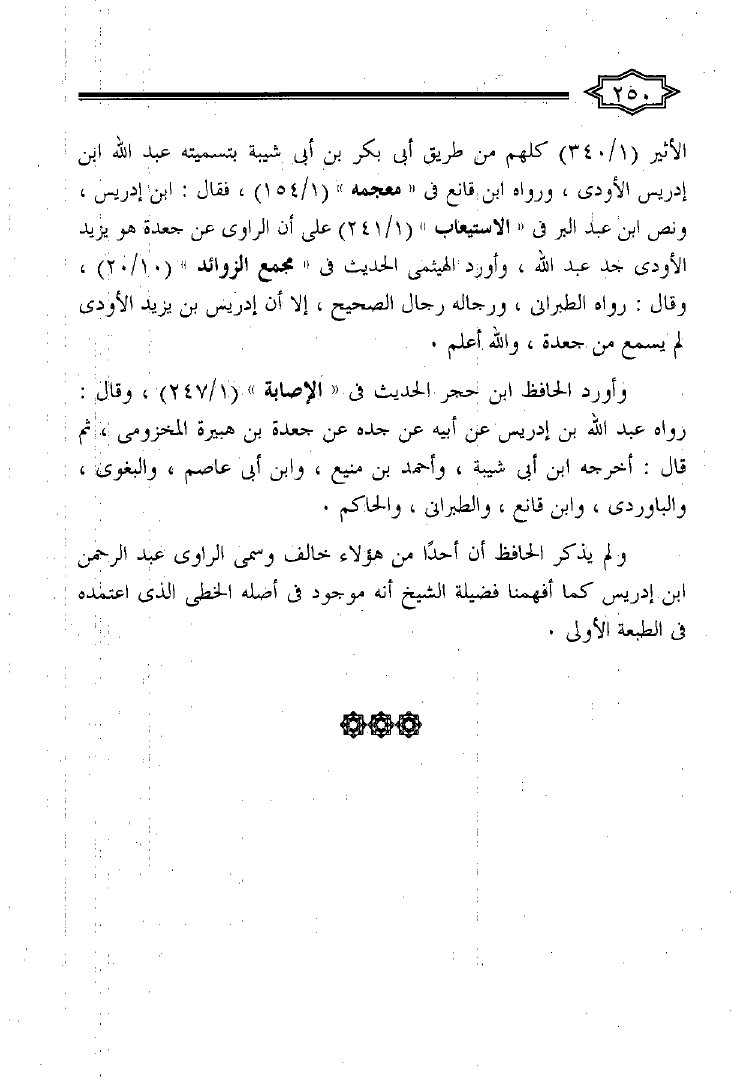 ٢٥٠

الأثير (١/٣٤٠) كلهم من طريق أبى بكر بن أبى شيبة بتسميته عبد الله ابن إدريس الأودى ، ورواه ابن قانع فى « معجمه » (١/١٥٤) ، فقال : ابن إدريس ، ونص ابن عبد البر فى « الاستيعاب » (١/٢٤١) على أن الراوى عن جعدة هو يزيد الأودى جد عبد الله ، وأورد الهيثمى الحديث فى « مجمع الزوائد » (١٠/٢٠) ، وقال : رواه الطبرانى ، ورجاله رجال الصحيح ، إلا أن إدريس بن يزيد الأودى لم يسمع من جعدة ، والله أعلم .

وأورد الحافظ ابن حجر الحديث فى « الإصابة » (١/٢٤٧) ، وقال : رواه عبد الله بن إدريس عن أبيه عن جده عن جعدة بن هبيرة المخزومى ، ثم قال : أخرجه ابن أبى شيبة ، وأحمد بن منيع ، وابن أبى عاصم ، والبغوى ، والباوردى ، وابن قانع ، والطبرانى ، والحاكم .

ولم يذكر الحافظ أن أحدًا من هؤلاء خالف وسمى الراوى عبد الرحمن ابن إدريس كما أفهمنا فضيلة الشيخ أنه موجود فى أصله الخطى الذى اعتمده فى الطبعة الأولى .